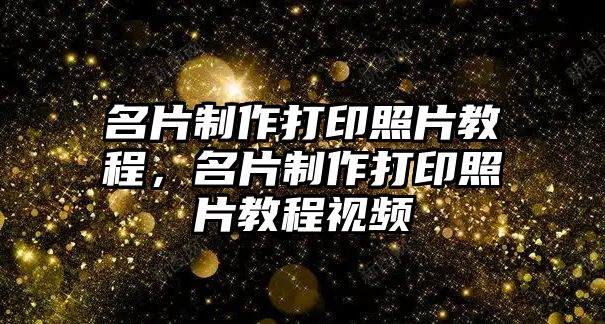 名片制作打印照片教程，名片制作打印照片教程视频